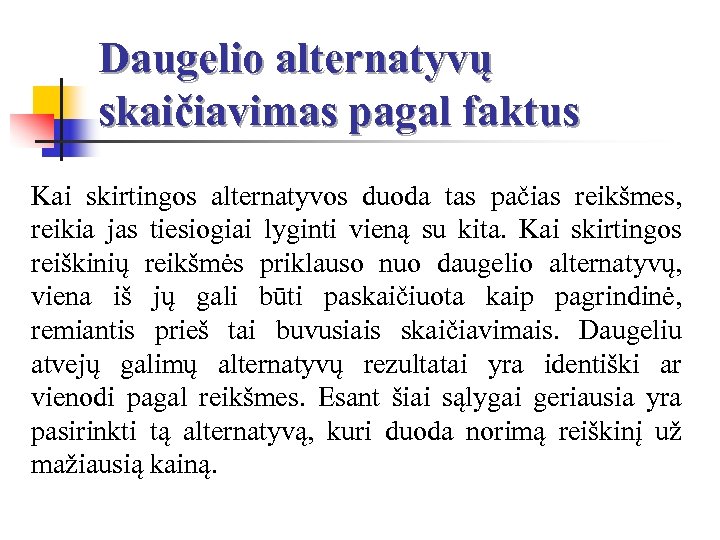 Daugelio alternatyvų skaičiavimas pagal faktus

Kai skirtingos alternatyvos duoda tas pačias reikšmes, reikia jas tiesiogiai lyginti vieną su kita. Kai skirtingos reiškinių reikšmės priklauso nuo daugelio alternatyvų, viena iš jų gali būti paskaičiuota kaip pagrindinė, remiantis prieš tai buvusiais skaičiavimais. Daugeliu atvejų galimų alternatyvų rezultatai yra identiški ar vienodi pagal reikšmes. Esant šiai sąlygai geriausia yra pasirinkti tą alternatyvą, kuri duoda norimą reiškinį už mažiausią kainą.